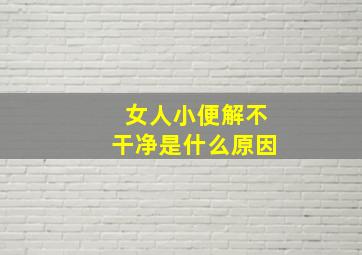 女人小便解不干净是什么原因